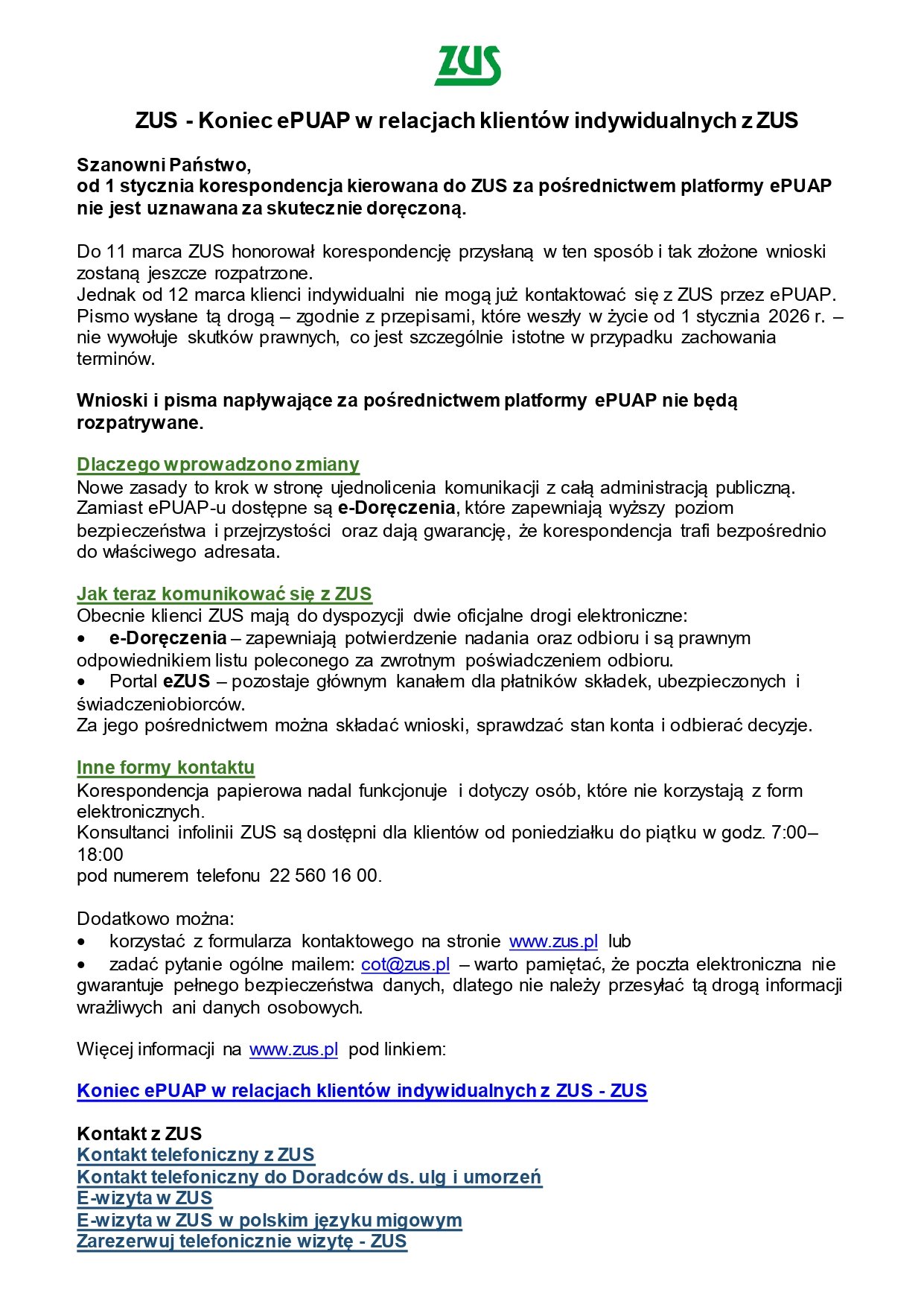 ZUS

ZUS - Koniec ePUAP w relacjach klientów indywidualnych z ZUS

Szanowni Państwo,
od 1 stycznia korespondencja kierowana do ZUS za pośrednictwem platformy ePUAP nie jest uznawana za skutecznie doręczoną.

Do 11 marca ZUS honorował korespondencję przysłaną w ten sposób i tak złożone wnioski zostaną jeszcze rozpatrzone.
Jednak od 12 marca klienci indywidualni nie mogą już kontaktować się z ZUS przez ePUAP. Pismo wysłane tą drogą – zgodnie z przepisami, które weszły w życie od 1 stycznia 2026 r. – nie wywołuje skutków prawnych, co jest szczególnie istotne w przypadku zachowania terminów.

Wnioski i pisma napływające za pośrednictwem platformy ePUAP nie będą rozpatrywane.

Dlaczego wprowadzono zmiany
Nowe zasady to krok w stronę ujednolicenia komunikacji z całą administracją publiczną. Zamiast ePUAP-u dostępne są e-Doręczenia, które zapewniają wyższy poziom bezpieczeństwa i przejrzystości oraz dają gwarancję, że korespondencja trafi bezpośrednio do właściwego adresata.

Jak teraz komunikować się z ZUS
Obecnie klienci ZUS mają do dyspozycji dwie oficjalne drogi elektroniczne:
• e-Doręczenia – zapewniają potwierdzenie nadania oraz odbioru i są prawnym odpowiednikiem listu poleconego za zwrotnym poświadczeniem odbioru.
• Portal eZUS – pozostaje głównym kanałem dla płatników składek, ubezpieczonych i świadczeniobiorców.
Za jego pośrednictwem można składać wnioski, sprawdzać stan konta i odbierać decyzje.

Inne formy kontaktu
Korespondencja papierowa nadal funkcjonuje i dotyczy osób, które nie korzystają z form elektronicznych.
Konsultanci infolinii ZUS są dostępni dla klientów od poniedziałku do piątku w godz. 7:00–18:00
pod numerem telefonu 22 560 16 00.

Dodatkowo można:
• korzystać z formularza kontaktowego na stronie www.zus.pl lub
• zadać pytanie ogólne mailem: cot@zus.pl – warto pamiętać, że poczta elektroniczna nie gwarantuje pełnego bezpieczeństwa danych, dlatego nie należy przesyłać tą drogą informacji wrażliwych ani danych osobowych.

Więcej informacji na www.zus.pl pod linkiem:

Koniec ePUAP w relacjach klientów indywidualnych z ZUS - ZUS

Kontakt z ZUS
Kontakt telefoniczny z ZUS
Kontakt telefoniczny do Doradców ds. ulg i umorzeń
E-wizyta w ZUS
E-wizyta w ZUS w polskim języku migowym
Zarezerwuj telefonicznie wizytę - ZUS